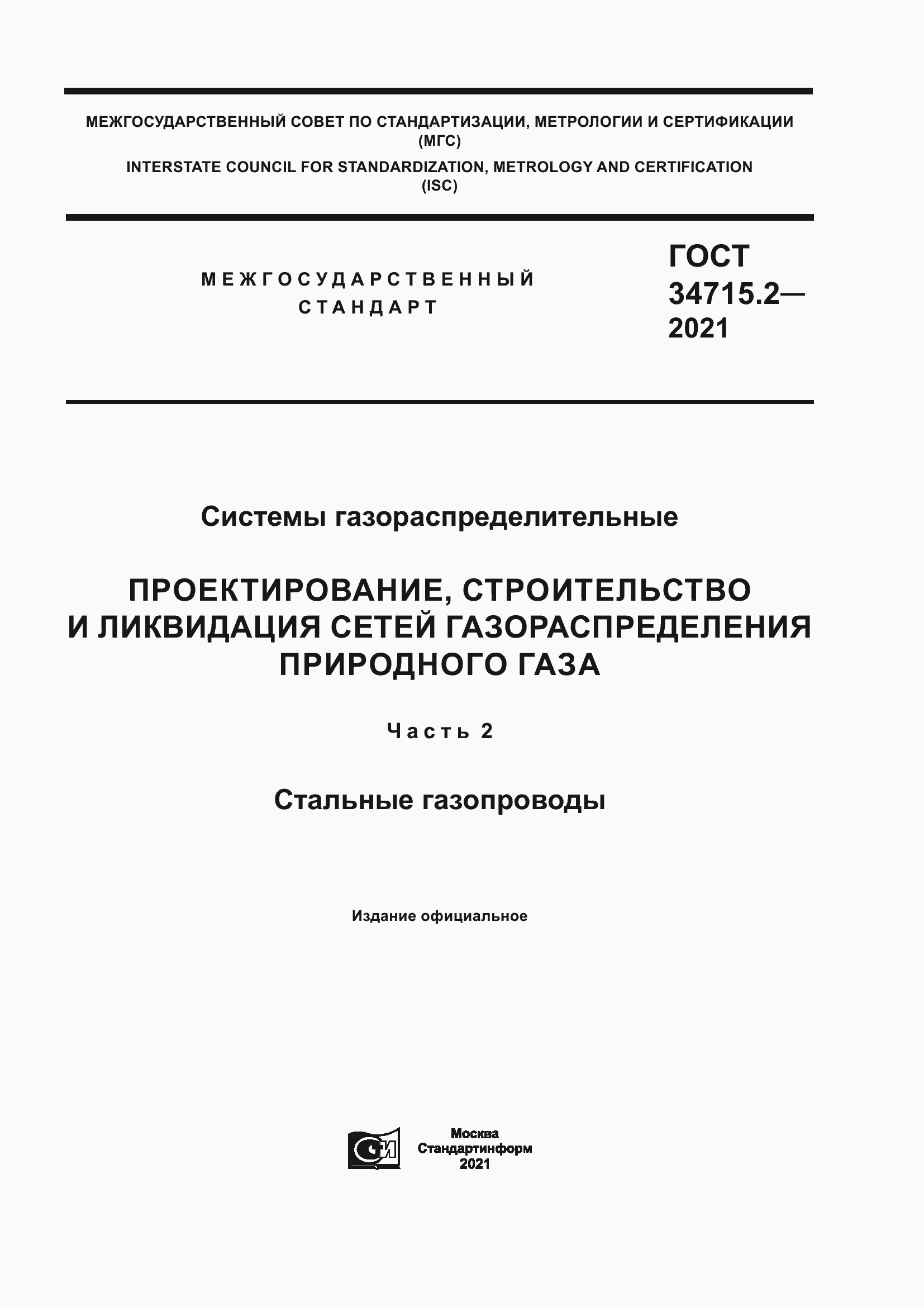 МЕЖГОСУДАРСТВЕННЫЙ СОВЕТ ПО СТАНДАРТИЗАЦИИ, МЕТРОЛОГИИ И СЕРТИФИКАЦИИ (МГС)
INTERSTATE COUNCIL FOR STANDARDIZATION, METROLOGY AND CERTIFICATION (ISC)

МЕЖГОСУДАРСТВЕННЫЙ СТАНДАРТ

ГОСТ 34715.2— 2021

Системы газораспределительные

ПРОЕКТИРОВАНИЕ, СТРОИТЕЛЬСТВО И ЛИКВИДАЦИЯ СЕТЕЙ ГАЗОРАСПРЕДЕЛЕНИЯ ПРИРОДНОГО ГАЗА

Часть 2

Стальные газопроводы

Издание официальное

СИ

Москва
Стандартинформ
2021